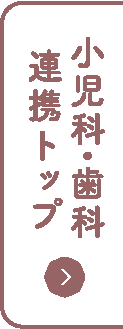 小児科・歯科
連携トップ